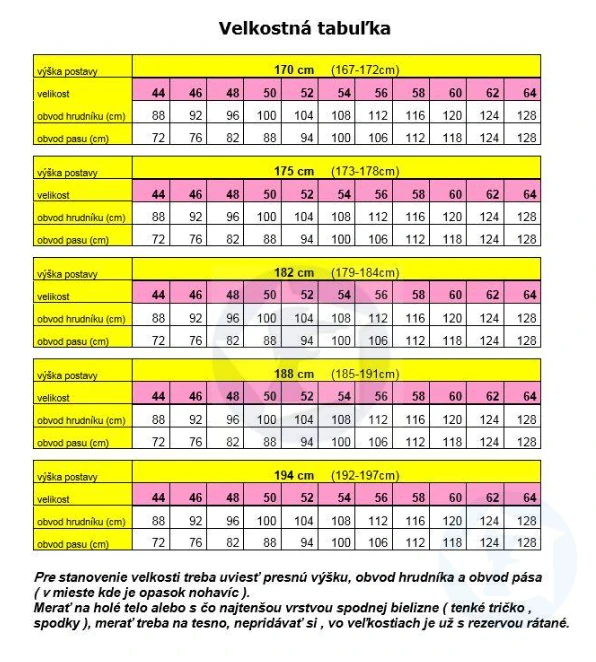 Velkostná tabuľka

| výška postavy | 170 cm (167-172cm) | | | | | | | | | | |
|---|---|---|---|---|---|---|---|---|---|---|---|
| velikost | 44 | 46 | 48 | 50 | 52 | 54 | 56 | 58 | 60 | 62 | 64 |
| obvod hrudníku (cm) | 88 | 92 | 96 | 100 | 104 | 108 | 112 | 116 | 120 | 124 | 128 |
| obvod pasu (cm) | 72 | 76 | 82 | 88 | 94 | 100 | 106 | 112 | 118 | 124 | 128 |

| výška postavy | 175 cm (173-178cm) | | | | | | | | | | |
|---|---|---|---|---|---|---|---|---|---|---|---|
| velikost | 44 | 46 | 48 | 50 | 52 | 54 | 56 | 58 | 60 | 62 | 64 |
| obvod hrudníku (cm) | 88 | 92 | 96 | 100 | 104 | 108 | 112 | 116 | 120 | 124 | 128 |
| obvod pasu (cm) | 72 | 76 | 82 | 88 | 94 | 100 | 106 | 112 | 118 | 124 | 128 |

| výška postavy | 182 cm (179-184cm) | | | | | | | | | | |
|---|---|---|---|---|---|---|---|---|---|---|---|
| velikost | 44 | 46 | 48 | 50 | 52 | 54 | 56 | 58 | 60 | 62 | 64 |
| obvod hrudníku (cm) | 88 | 92 | 96 | 100 | 104 | 108 | 112 | 116 | 120 | 124 | 128 |
| obvod pasu (cm) | 72 | 76 | 82 | 88 | 94 | 100 | 106 | 112 | 118 | 124 | 128 |

| výška postavy | 188 cm (185-191cm) | | | | | | | | | | |
|---|---|---|---|---|---|---|---|---|---|---|---|
| velikost | 44 | 46 | 48 | 50 | 52 | 54 | 56 | 58 | 60 | 62 | 64 |
| obvod hrudníku (cm) | 88 | 92 | 96 | 100 | 104 | 108 | 112 | 116 | 120 | 124 | 128 |
| obvod pasu (cm) | 72 | 76 | 82 | 88 | 94 | 100 | 106 | 112 | 118 | 124 | 128 |

| výška postavy | 194 cm (192-197cm) | | | | | | | | | | |
|---|---|---|---|---|---|---|---|---|---|---|---|
| velikost | 44 | 46 | 48 | 50 | 52 | 54 | 56 | 58 | 60 | 62 | 64 |
| obvod hrudníku (cm) | 88 | 92 | 96 | 100 | 104 | 108 | 112 | 116 | 120 | 124 | 128 |
| obvod pasu (cm) | 72 | 76 | 82 | 88 | 94 | 100 | 106 | 112 | 118 | 124 | 128 |

Pre stanovenie velkosti treba uviesť presnú výšku, obvod hrudníka a obvod pása ( v mieste kde je opasok nohavíc ).
Merať na holé telo alebo s čo najtenšou vrstvou spodnej bielizne ( tenké tričko , spodky ), merať treba na tesno, nepridávať si , vo veľkostiach je už s rezervou rátané.